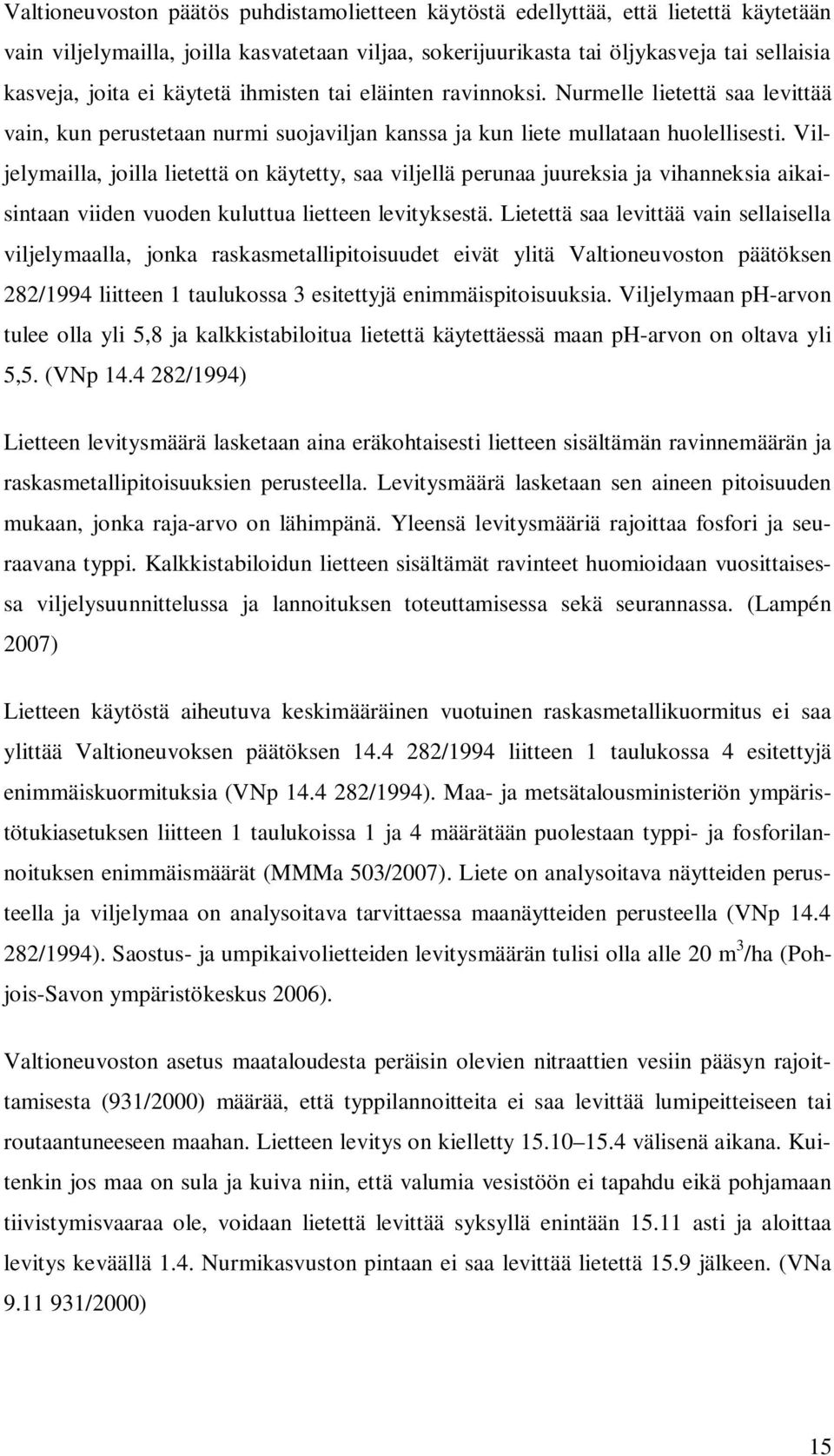 Valtioneuvoston päätös puhdistamolietteen käytöstä edellyttää, että lietettä käytetään vain viljelymailla, joilla kasvatetaan viljaa, sokerijuurikasta tai öljykasveja tai sellaisia kasveja, joita ei käytetä ihmisten tai eläinten ravinnoksi. Nurmelle lietettä saa levittää vain, kun perustetaan nurmi suojaviljan kanssa ja kun liete mullataan huolellisesti. Viljelymailla, joilla lietettä on käytetty, saa viljellä perunaa juureksia ja vihanneksia aikaisintaan viiden vuoden kuluttua lietteen levityksestä. Lietettä saa levittää vain sellaisella viljelymaalla, jonka raskasmetallipitoisuudet eivät ylitä Valtioneuvoston päätöksen 282/1994 liitteen 1 taulukossa 3 esitettyjä enimmäispitoisuuksia. Viljelymaan pH-arvon tulee olla yli 5,8 ja kalkkistabiloitua lietettä käytettäessä maan pH-arvon on oltava yli 5,5. (VNp 14.4 282/1994)

Lietteen levitysmäärä lasketaan aina eräkohtaisesti lietteen sisältämän ravinnemäärän ja raskasmetallipitoisuuksien perusteella. Levitysmäärä lasketaan sen aineen pitoisuuden mukaan, jonka raja-arvo on lähimpänä. Yleensä levitysmääriä rajoittaa fosfori ja seuraavana typpi. Kalkkistabiloidun lietteen sisältämät ravinteet huomioidaan vuosittaisessa viljelysuunnittelussa ja lannoituksen toteuttamisessa sekä seurannassa. (Lampén 2007)

Lietteen käytöstä aiheutuva keskimääräinen vuotuinen raskasmetallikuormitus ei saa ylittää Valtioneuvoksen päätöksen 14.4 282/1994 liitteen 1 taulukossa 4 esitettyjä enimmäiskuormituksia (VNp 14.4 282/1994). Maa- ja metsätalousministeriön ympäristötukiasetuksen liitteen 1 taulukoissa 1 ja 4 määrätään puolestaan typpi- ja fosforilannoituksen enimmäismäärät (MMMa 503/2007). Liete on analysoitava näytteiden perusteella ja viljelymaa on analysoitava tarvittaessa maanäytteiden perusteella (VNp 14.4 282/1994). Saostus- ja umpikaivolietteiden levitysmäärän tulisi olla alle 20 $m^3$/ha (Pohjois-Savon ympäristökeskus 2006).

Valtioneuvoston asetus maataloudesta peräisin olevien nitraattien vesiin pääsyn rajoittamisesta (931/2000) määrää, että typpilannoitteita ei saa levittää lumipeitteiseen tai routaantuneeseen maahan. Lietteen levitys on kielletty 15.10–15.4 välisenä aikana. Kuitenkin jos maa on sula ja kuiva niin, että valumia vesistöön ei tapahdu eikä pohjamaan tiivistymisvaaraa ole, voidaan lietettä levittää syksyllä enintään 15.11 asti ja aloittaa levitys keväällä 1.4. Nurmikasvuston pintaan ei saa levittää lietettä 15.9 jälkeen. (VNa 9.11 931/2000)

15